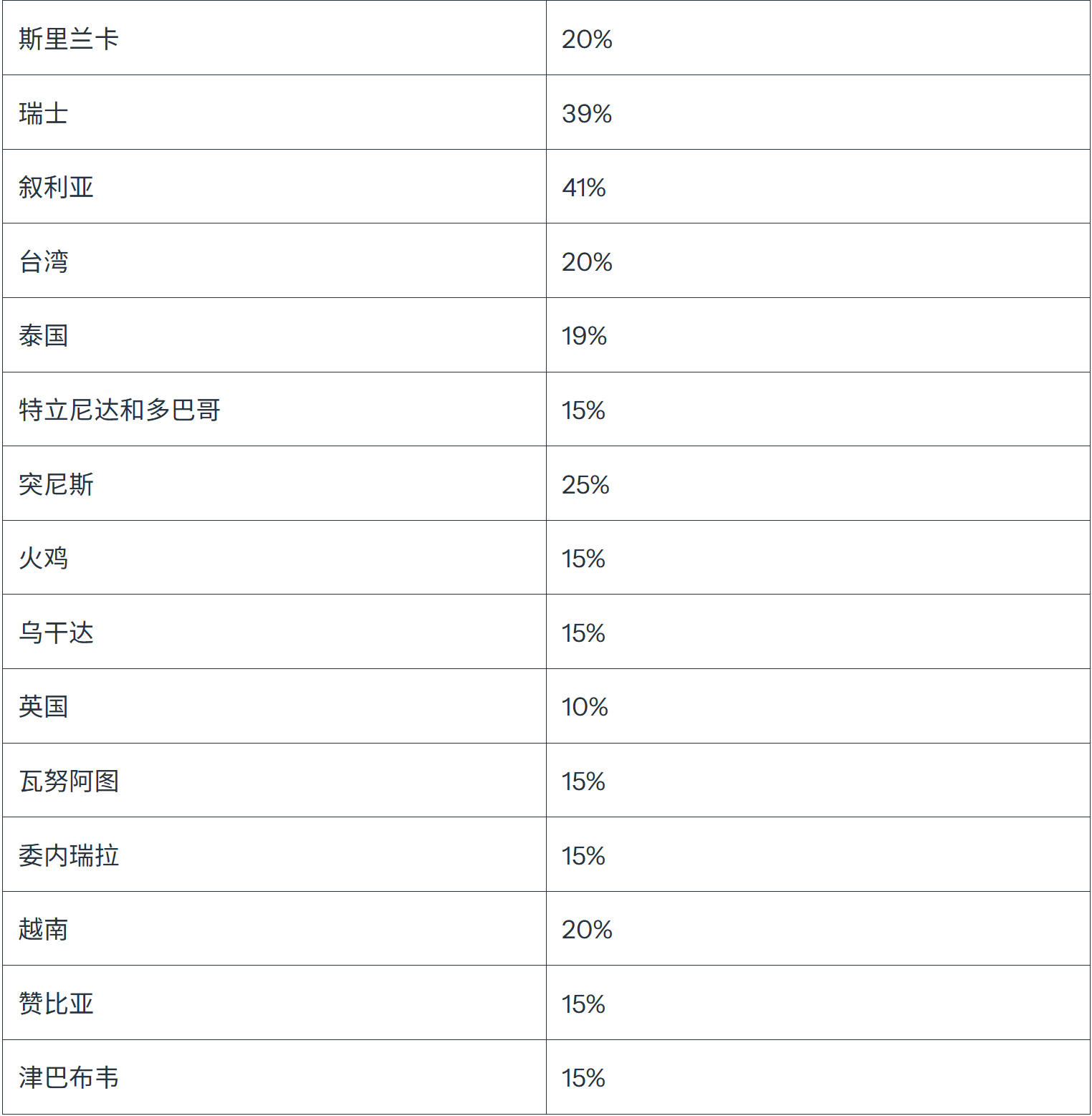 | 斯里兰卡 | 20% |
|---|---|
| 瑞士 | 39% |
| 叙利亚 | 41% |
| 台湾 | 20% |
| 泰国 | 19% |
| 特立尼达和多巴哥 | 15% |
| 突尼斯 | 25% |
| 火鸡 | 15% |
| 乌干达 | 15% |
| 英国 | 10% |
| 瓦努阿图 | 15% |
| 委内瑞拉 | 15% |
| 越南 | 20% |
| 赞比亚 | 15% |
| 津巴布韦 | 15% |